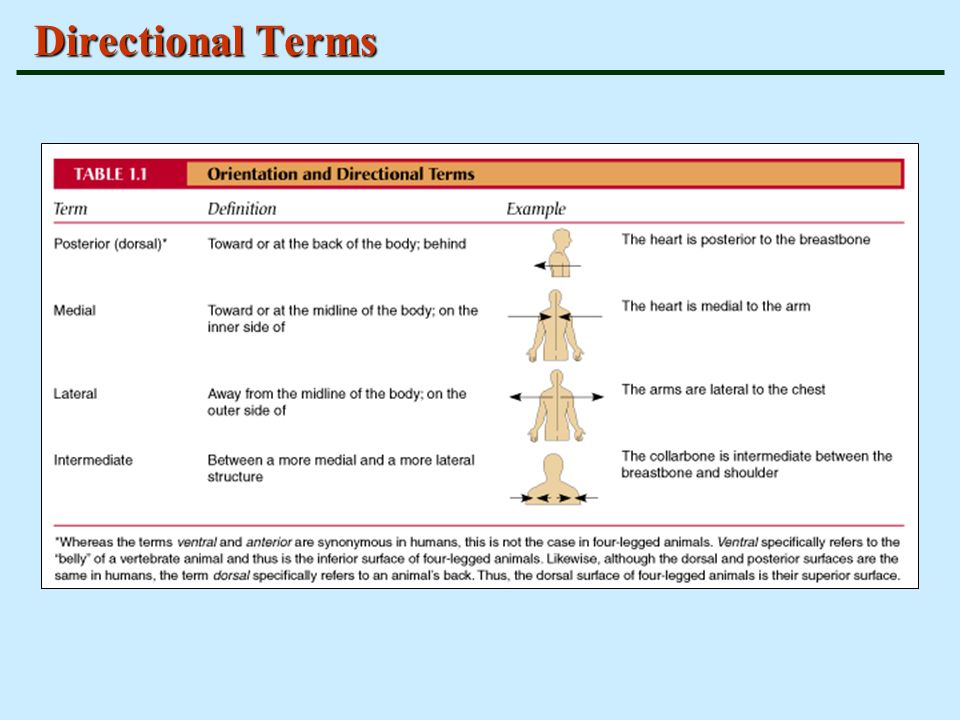 Directional Terms

TABLE 1.1 Orientation and Directional Terms

| Term | Definition | Example | |
|---|---|---|---|
| Posterior (dorsal)* | Toward or at the back of the body; behind | | The heart is posterior to the breastbone |
| Medial | Toward or at the midline of the body; on the inner side of | | The heart is medial to the arm |
| Lateral | Away from the midline of the body; on the outer side of | | The arms are lateral to the chest |
| Intermediate | Between a more medial and a more lateral structure | | The collarbone is intermediate between the breastbone and shoulder |

*Whereas the terms ventral and anterior are synonymous in humans, this is not the case in four-legged animals. Ventral specifically refers to the "belly" of a vertebrate animal and thus is the inferior surface of four-legged animals. Likewise, although the dorsal and posterior surfaces are the same in humans, the term dorsal specifically refers to an animal's back. Thus, the dorsal surface of four-legged animals is their superior surface.